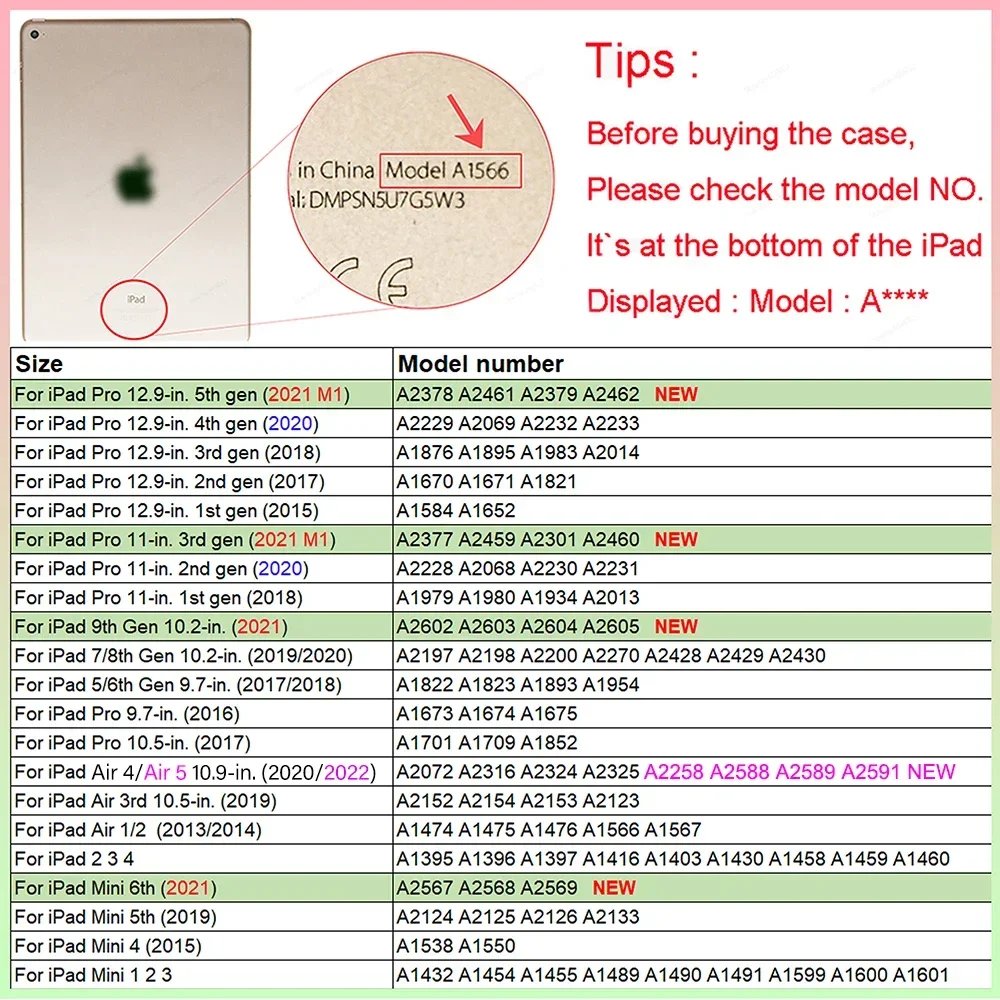 iPad

in China Model A1566
al: DMPSN5U7G5W3

Tips :

Before buying the case,

Please check the model NO.

It`s at the bottom of the iPad

Displayed : Model : A****

| Size | Model number |
|---|---|
| For iPad Pro 12.9-in. 5th gen (2021 M1) | A2378 A2461 A2379 A2462 NEW |
| For iPad Pro 12.9-in. 4th gen (2020) | A2229 A2069 A2232 A2233 |
| For iPad Pro 12.9-in. 3rd gen (2018) | A1876 A1895 A1983 A2014 |
| For iPad Pro 12.9-in. 2nd gen (2017) | A1670 A1671 A1821 |
| For iPad Pro 12.9-in. 1st gen (2015) | A1584 A1652 |
| For iPad Pro 11-in. 3rd gen (2021 M1) | A2377 A2459 A2301 A2460 NEW |
| For iPad Pro 11-in. 2nd gen (2020) | A2228 A2068 A2230 A2231 |
| For iPad Pro 11-in. 1st gen (2018) | A1979 A1980 A1934 A2013 |
| For iPad 9th Gen 10.2-in. (2021) | A2602 A2603 A2604 A2605 NEW |
| For iPad 7/8th Gen 10.2-in. (2019/2020) | A2197 A2198 A2200 A2270 A2428 A2429 A2430 |
| For iPad 5/6th Gen 9.7-in. (2017/2018) | A1822 A1823 A1893 A1954 |
| For iPad Pro 9.7-in. (2016) | A1673 A1674 A1675 |
| For iPad Pro 10.5-in. (2017) | A1701 A1709 A1852 |
| For iPad Air 4/Air 5 10.9-in. (2020/2022) | A2072 A2316 A2324 A2325 A2258 A2588 A2589 A2591 NEW |
| For iPad Air 3rd 10.5-in. (2019) | A2152 A2154 A2153 A2123 |
| For iPad Air 1/2 (2013/2014) | A1474 A1475 A1476 A1566 A1567 |
| For iPad 2 3 4 | A1395 A1396 A1397 A1416 A1403 A1430 A1458 A1459 A1460 |
| For iPad Mini 6th (2021) | A2567 A2568 A2569 NEW |
| For iPad Mini 5th (2019) | A2124 A2125 A2126 A2133 |
| For iPad Mini 4 (2015) | A1538 A1550 |
| For iPad Mini 1 2 3 | A1432 A1454 A1455 A1489 A1490 A1491 A1599 A1600 A1601 |